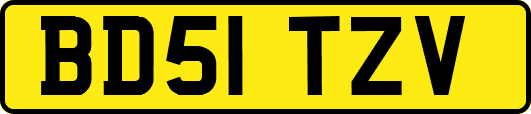 BD51 TZV